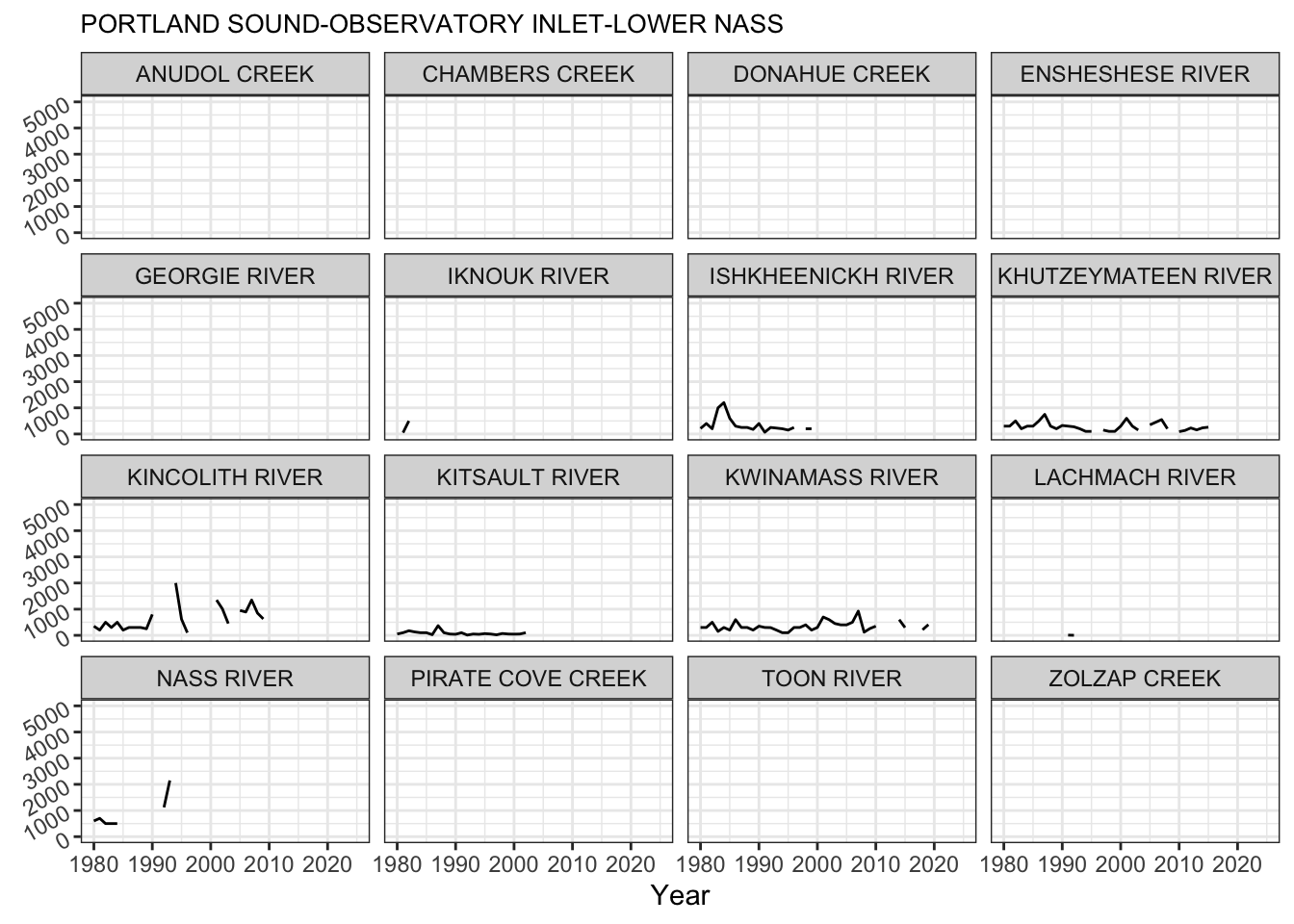 PORTLAND SOUND-OBSERVATORY INLET-LOWER NASS

ANUDOL CREEK
CHAMBERS CREEK
DONAHUE CREEK
ENSHESHESE RIVER

5000
4000
3000
2000
1000
0

GEORGIE RIVER
IKNOUK RIVER
ISHKHEENICKH RIVER
KHUTZEYMATEEN RIVER

5000
4000
3000
2000
1000
0

KINCOLITH RIVER
KITSAULT RIVER
KWINAMASS RIVER
LACHMACH RIVER

5000
4000
3000
2000
1000
0

NASS RIVER
PIRATE COVE CREEK
TOON RIVER
ZOLZAP CREEK

5000
4000
3000
2000
1000
0

1980 1990 2000 2010 2020
1980 1990 2000 2010 2020
1980 1990 2000 2010 2020
1980 1990 2000 2010 2020

Year